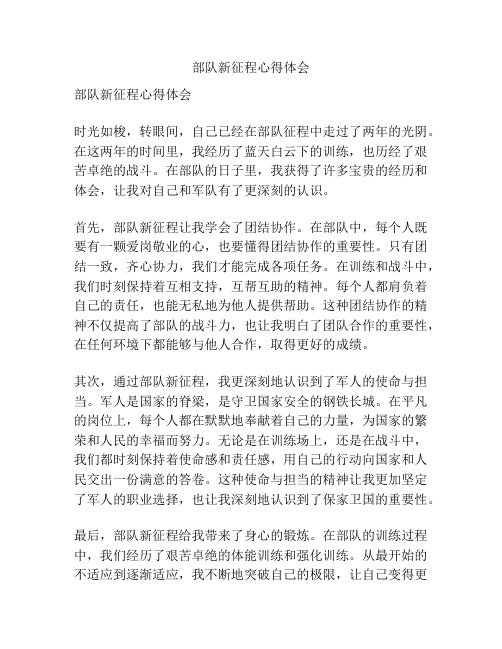 部队新征程心得体会

部队新征程心得体会

时光如梭，转眼间，自己已经在部队征程中走过了两年的光阴。在这两年的时间里，我经历了蓝天白云下的训练，也历经了艰苦卓绝的战斗。在部队的日子里，我获得了许多宝贵的经历和体会，让我对自己和军队有了更深刻的认识。

首先，部队新征程让我学会了团结协作。在部队中，每个人既要有一颗爱岗敬业的心，也要懂得团结协作的重要性。只有团结一致，齐心协力，我们才能完成各项任务。在训练和战斗中，我们时刻保持着互相支持，互帮互助的精神。每个人都肩负着自己的责任，也能无私地为他人提供帮助。这种团结协作的精神不仅提高了部队的战斗力，也让我明白了团队合作的重要性，在任何环境下都能够与他人合作，取得更好的成绩。

其次，通过部队新征程，我更深刻地认识到了军人的使命与担当。军人是国家的脊梁，是守卫国家安全的钢铁长城。在平凡的岗位上，每个人都在默默地奉献着自己的力量，为国家的繁荣和人民的幸福而努力。无论是在训练场上，还是在战斗中，我们都时刻保持着使命感和责任感，用自己的行动向国家和人民交出一份满意的答卷。这种使命与担当的精神让我更加坚定了军人的职业选择，也让我深刻地认识到了保家卫国的重要性。

最后，部队新征程给我带来了身心的锻炼。在部队的训练过程中，我们经历了艰苦卓绝的体能训练和强化训练。从最开始的不适应到逐渐适应，我不断地突破自己的极限，让自己变得更